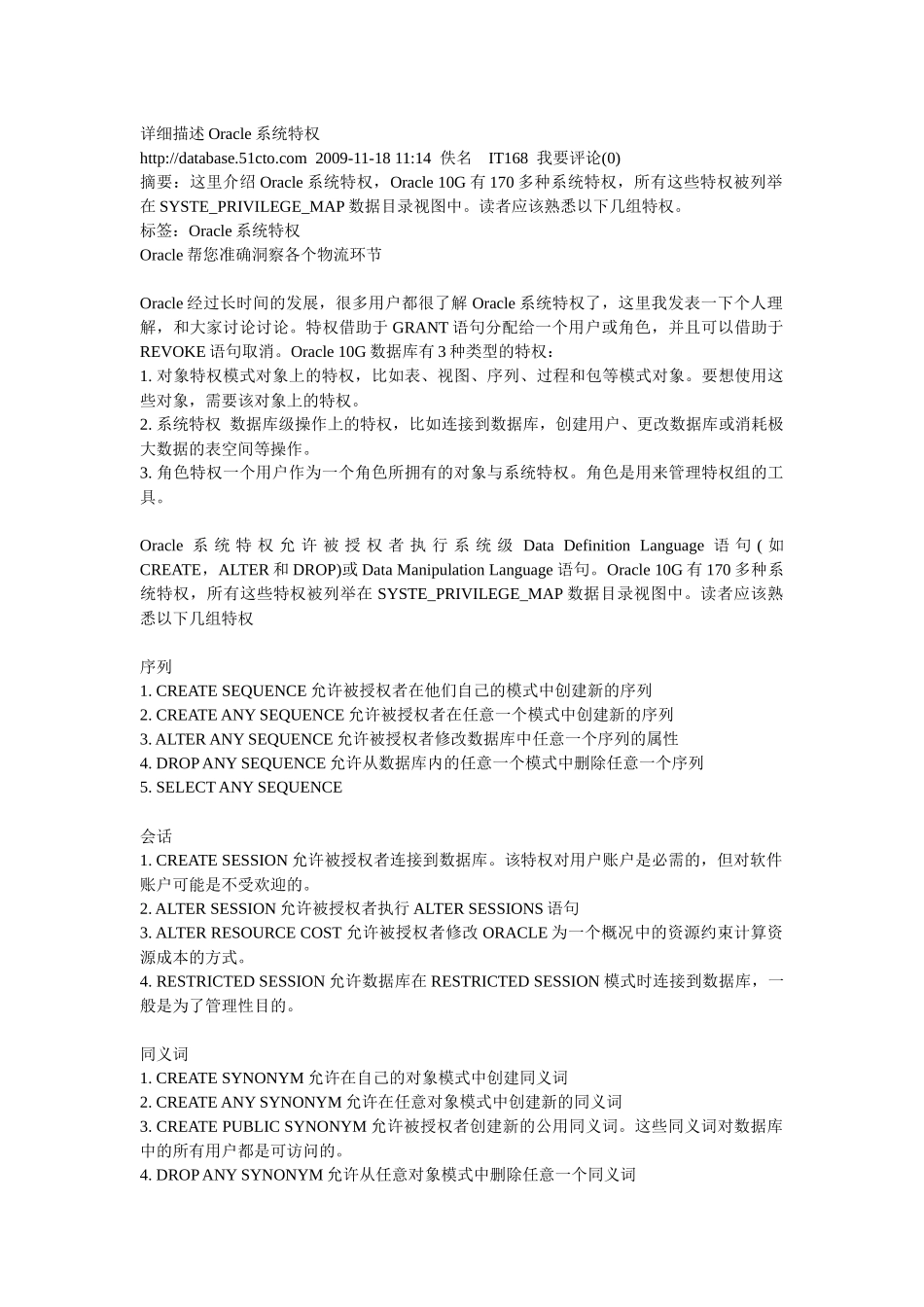 详细描述 Oracle 系统特权
http://database.51cto.com 2009-11-18 11:14 佚名 IT168 我要评论(0)
摘要：这里介绍 Oracle 系统特权，Oracle 10G 有 170 多种系统特权，所有这些特权被列举在 SYSTE_PRIVILEGE_MAP 数据目录视图中。读者应该熟悉以下几组特权。
标签：Oracle 系统特权
Oracle 帮您准确洞察各个物流环节

Oracle 经过长时间的发展，很多用户都很了解 Oracle 系统特权了，这里我发表一下个人理解，和大家讨论讨论。特权借助于 GRANT 语句分配给一个用户或角色，并且可以借助于 REVOKE 语句取消。Oracle 10G 数据库有 3 种类型的特权：
1. 对象特权模式对象上的特权，比如表、视图、序列、过程和包等模式对象。要想使用这些对象，需要该对象上的特权。
2. 系统特权 数据库级操作上的特权，比如连接到数据库，创建用户、更改数据库或消耗极大数据的表空间等操作。
3. 角色特权一个用户作为一个角色所拥有的对象与系统特权。角色是用来管理特权组的工具。

Oracle 系统特权允许被授权者执行系统级 Data Definition Language 语句(如 CREATE，ALTER 和 DROP)或 Data Manipulation Language 语句。Oracle 10G 有 170 多种系统特权，所有这些特权被列举在 SYSTE_PRIVILEGE_MAP 数据目录视图中。读者应该熟悉以下几组特权

序列
1. CREATE SEQUENCE 允许被授权者在他们自己的模式中创建新的序列
2. CREATE ANY SEQUENCE 允许被授权者在任意一个模式中创建新的序列
3. ALTER ANY SEQUENCE 允许被授权者修改数据库中任意一个序列的属性
4. DROP ANY SEQUENCE 允许从数据库内的任意一个模式中删除任意一个序列
5. SELECT ANY SEQUENCE

会话
1. CREATE SESSION 允许被授权者连接到数据库。该特权对用户账户是必需的，但对软件账户可能是不受欢迎的。
2. ALTER SESSION 允许被授权者执行 ALTER SESSIONS 语句
3. ALTER RESOURCE COST 允许被授权者修改 ORACLE 为一个概况中的资源约束计算资源成本的方式。
4. RESTRICTED SESSION 允许数据库在 RESTRICTED SESSION 模式时连接到数据库，一般是为了管理性目的。

同义词
1. CREATE SYNONYM 允许在自己的对象模式中创建同义词
2. CREATE ANY SYNONYM 允许在任意对象模式中创建新的同义词
3. CREATE PUBLIC SYNONYM 允许被授权者创建新的公用同义词。这些同义词对数据库中的所有用户都是可访问的。
4. DROP ANY SYNONYM 允许从任意对象模式中删除任意一个同义词